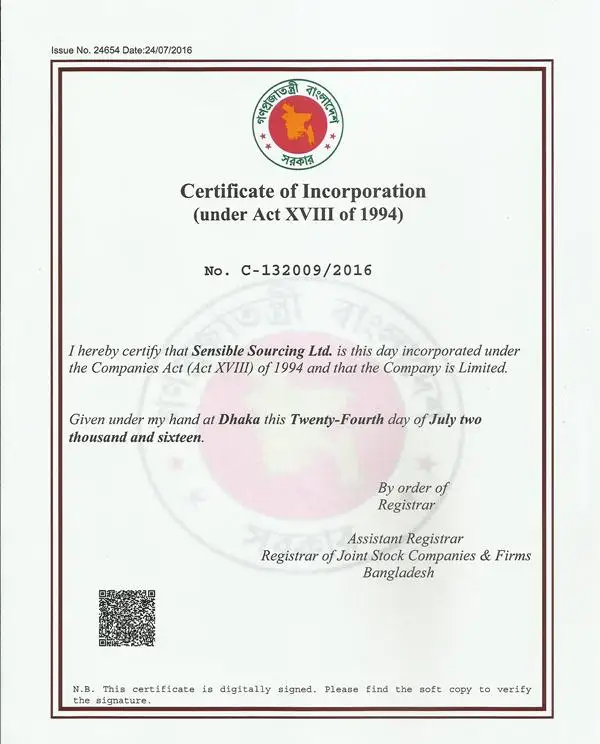 Issue No. 24654 Date:24/07/2016

গণপ্রজাতন্ত্রী বাংলাদেশ
সরকার

Certificate of Incorporation
(under Act XVIII of 1994)

No. C-132009/2016

I hereby certify that Sensible Sourcing Ltd. is this day incorporated under the Companies Act (Act XVIII) of 1994 and that the Company is Limited.

Given under my hand at Dhaka this Twenty-Fourth day of July two thousand and sixteen.

By order of
Registrar

Assistant Registrar
Registrar of Joint Stock Companies & Firms
Bangladesh

N.B. This certificate is digitally signed. Please find the soft copy to verify the signature.